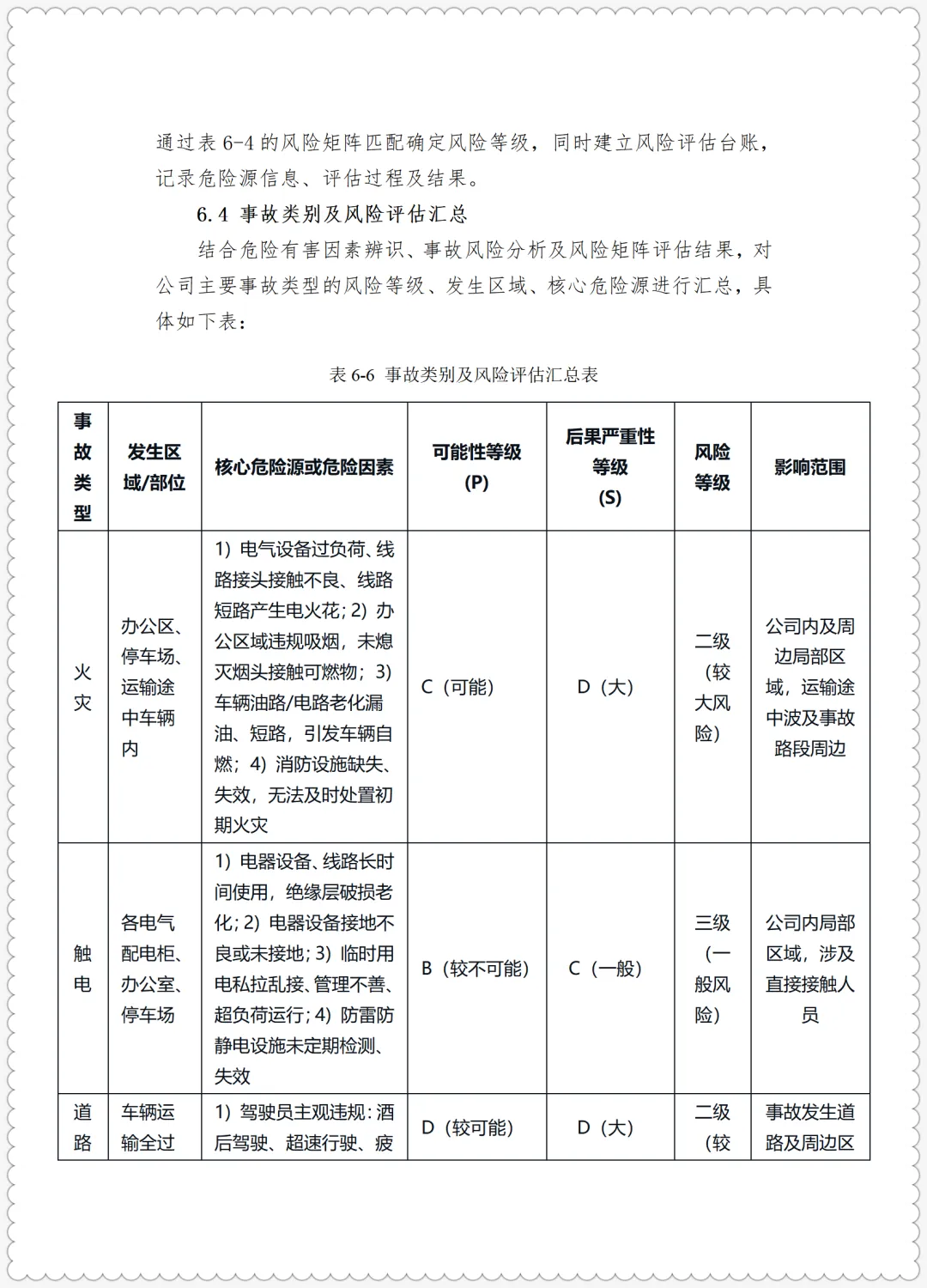 通过表 6-4 的风险矩阵匹配确定风险等级，同时建立风险评估台账，记录危险源信息、评估过程及结果。

6.4 事故类别及风险评估汇总

结合危险有害因素辨识、事故风险分析及风险矩阵评估结果，对公司主要事故类型的风险等级、发生区域、核心危险源进行汇总，具体如下表：

表 6-6 事故类别及风险评估汇总表

| 事故类型 | 发生区域/部位 | 核心危险源或危险因素 | 可能性等级 (P) | 后果严重性等级 (S) | 风险等级 | 影响范围 |
|---|---|---|---|---|---|---|
| 火灾 | 办公区、停车场、运输途中车辆内 | 1）电气设备过负荷、线路接头接触不良、线路短路产生电火花；2）办公区域违规吸烟，未熄灭烟头接触可燃物；3）车辆油路/电路老化漏油、短路，引发车辆自燃；4）消防设施缺失、失效，无法及时处置初期火灾 | C（可能） | D（大） | 二级（较大风险） | 公司内及周边局部区域，运输途中波及事故路段周边 |
| 触电 | 各电气配电柜、办公室、停车场 | 1）电器设备、线路长时间使用，绝缘层破损老化；2）电器设备接地不良或未接地；3）临时用电私拉乱接、管理不善、超负荷运行；4）防雷防静电设施未定期检测、失效 | B（较不可能） | C（一般） | 三级（一般风险） | 公司内局部区域，涉及直接接触人员 |
| 道路 | 车辆运输全过 | 1）驾驶员主观违规：酒后驾驶、超速行驶、疲 | D（较可能） | D（大） | 二级（较 | 事故发生道路及周边区 |